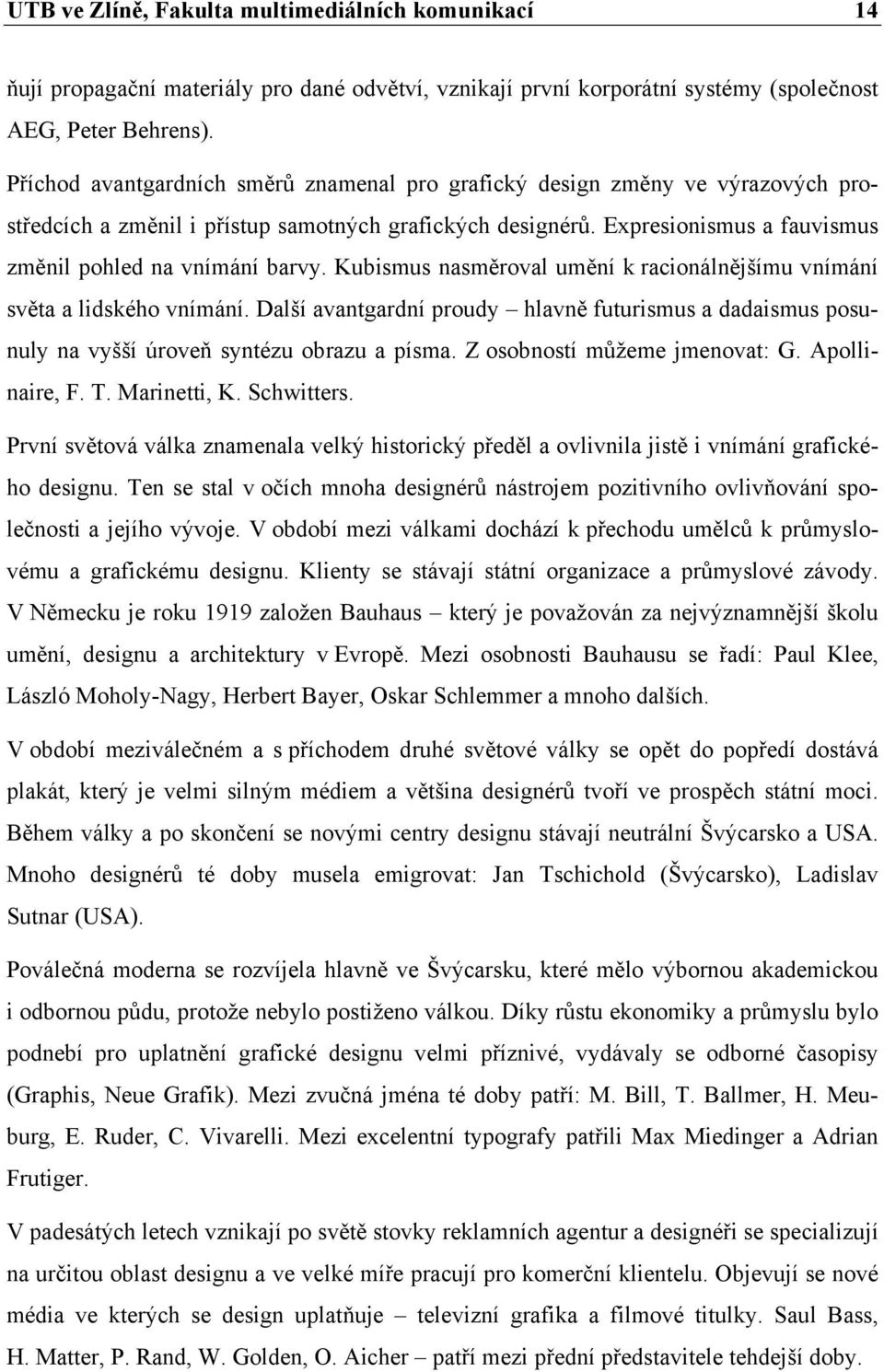 UTB ve Zlíně, Fakulta multimediálních komunikací 14

ňují propagační materiály pro dané odvětví, vznikají první korporátní systémy (společnost AEG, Peter Behrens).

Příchod avantgardních směrů znamenal pro grafický design změny ve výrazových prostředcích a změnil i přístup samotných grafických designérů. Expresionismus a fauvismus změnil pohled na vnímání barvy. Kubismus nasměroval umění k racionálnějšímu vnímání světa a lidského vnímání. Další avantgardní proudy – hlavně futurismus a dadaismus posunuly na vyšší úroveň syntézu obrazu a písma. Z osobností můžeme jmenovat: G. Apollinaire, F. T. Marinetti, K. Schwitters.

První světová válka znamenala velký historický předěl a ovlivnila jistě i vnímání grafického designu. Ten se stal v očích mnoha designérů nástrojem pozitivního ovlivňování společnosti a jejího vývoje. V období mezi válkami dochází k přechodu umělců k průmyslovému a grafickému designu. Klienty se stávají státní organizace a průmyslové závody. V Německu je roku 1919 založen Bauhaus – který je považován za nejvýznamnější školu umění, designu a architektury v Evropě. Mezi osobnosti Bauhausu se řadí: Paul Klee, László Moholy-Nagy, Herbert Bayer, Oskar Schlemmer a mnoho dalších.

V období meziválečném a s příchodem druhé světové války se opět do popředí dostává plakát, který je velmi silným médiem a většina designérů tvoří ve prospěch státní moci. Během války a po skončení se novými centry designu stávají neutrální Švýcarsko a USA. Mnoho designérů té doby musela emigrovat: Jan Tschichold (Švýcarsko), Ladislav Sutnar (USA).

Poválečná moderna se rozvíjela hlavně ve Švýcarsku, které mělo výbornou akademickou i odbornou půdu, protože nebylo postiženo válkou. Díky růstu ekonomiky a průmyslu bylo podnebí pro uplatnění grafické designu velmi příznivé, vydávaly se odborné časopisy (Graphis, Neue Grafik). Mezi zvučná jména té doby patří: M. Bill, T. Ballmer, H. Meuburg, E. Ruder, C. Vivarelli. Mezi excelentní typografy patřili Max Miedinger a Adrian Frutiger.

V padesátých letech vznikají po světě stovky reklamních agentur a designéři se specializují na určitou oblast designu a ve velké míře pracují pro komerční klientelu. Objevují se nové média ve kterých se design uplatňuje – televizní grafika a filmové titulky. Saul Bass, H. Matter, P. Rand, W. Golden, O. Aicher – patří mezi přední představitele tehdejší doby.